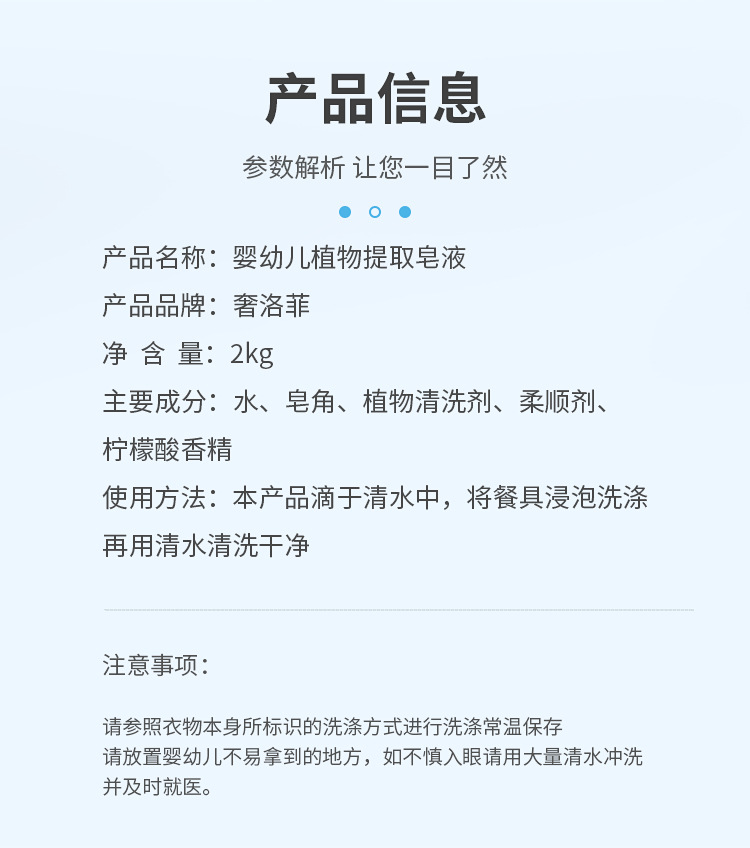 产品信息

参数解析 让您一目了然

产品名称：婴幼儿植物提取皂液

产品品牌：奢洛菲

净 含 量：2kg

主要成分：水、皂角、植物清洗剂、柔顺剂、柠檬酸香精

使用方法：本产品滴于清水中，将餐具浸泡洗涤再用清水清洗干净

注意事项：

请参照衣物本身所标识的洗涤方式进行洗涤常温保存
请放置婴幼儿不易拿到的地方，如不慎入眼请用大量清水冲洗并及时就医。